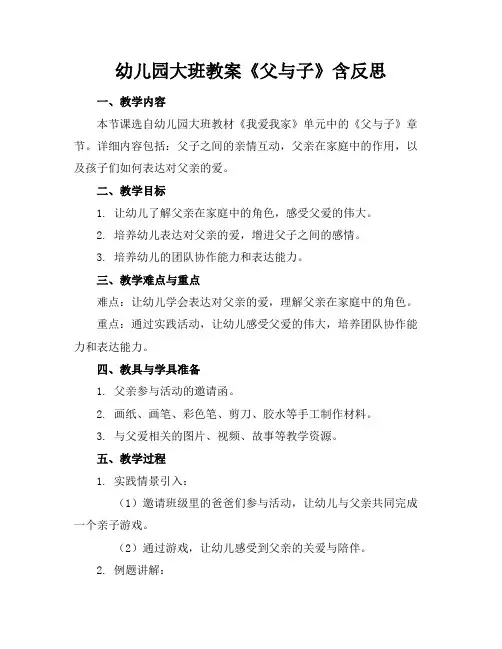 幼儿园大班教案《父与子》含反思

一、教学内容

本节课选自幼儿园大班教材《我爱我家》单元中的《父与子》章节。详细内容包括：父子之间的亲情互动，父亲在家庭中的作用，以及孩子们如何表达对父亲的爱。

二、教学目标

1. 让幼儿了解父亲在家庭中的角色，感受父爱的伟大。

2. 培养幼儿表达对父亲的爱，增进父子之间的感情。

3. 培养幼儿的团队协作能力和表达能力。

三、教学难点与重点

难点：让幼儿学会表达对父亲的爱，理解父亲在家庭中的角色。

重点：通过实践活动，让幼儿感受父爱的伟大，培养团队协作能力和表达能力。

四、教具与学具准备

1. 父亲参与活动的邀请函。

2. 画纸、画笔、彩色笔、剪刀、胶水等手工制作材料。

3. 与父爱相关的图片、视频、故事等教学资源。

五、教学过程

1. 实践情景引入：

（1）邀请班级里的爸爸们参与活动，让幼儿与父亲共同完成一个亲子游戏。

（2）通过游戏，让幼儿感受到父亲的关爱与陪伴。

2. 例题讲解：